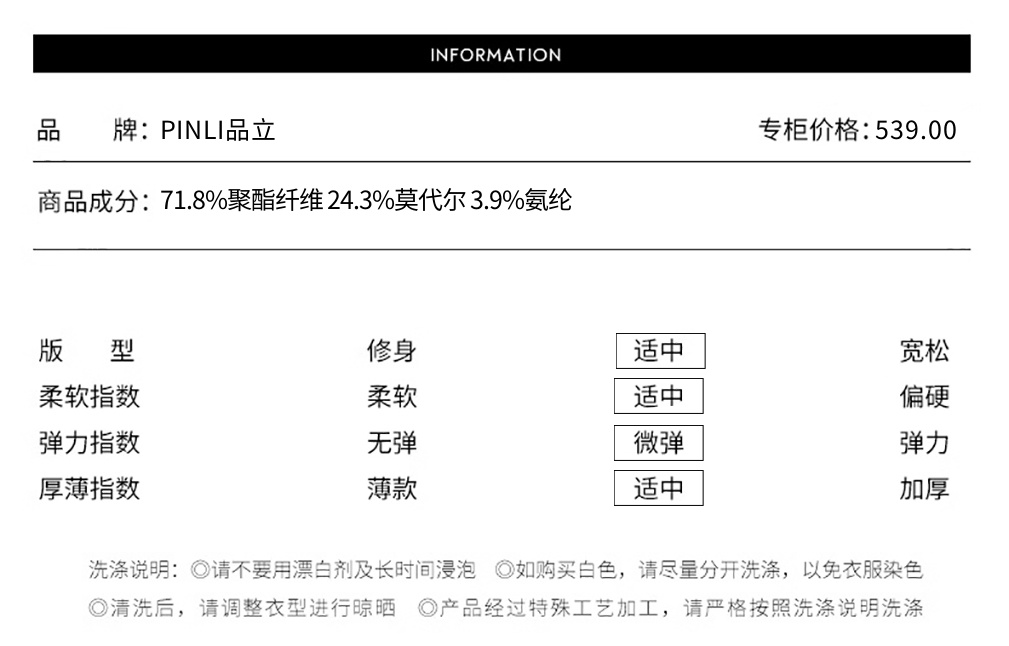 INFORMATION

品 牌：PINLI品立

专柜价格：539.00

商品成分：71.8%聚酯纤维 24.3%莫代尔 3.9%氨纶

| 版 型 | 修身 | 适中 | 宽松 |
|---|---|---|---|
| 柔软指数 | 柔软 | 适中 | 偏硬 |
| 弹力指数 | 无弹 | 微弹 | 弹力 |
| 厚薄指数 | 薄款 | 适中 | 加厚 |

洗涤说明：◎请不要用漂白剂及长时间浸泡 ◎如购买白色，请尽量分开洗涤，以免衣服染色 ◎清洗后，请调整衣型进行晾晒 ◎产品经过特殊工艺加工，请严格按照洗涤说明洗涤